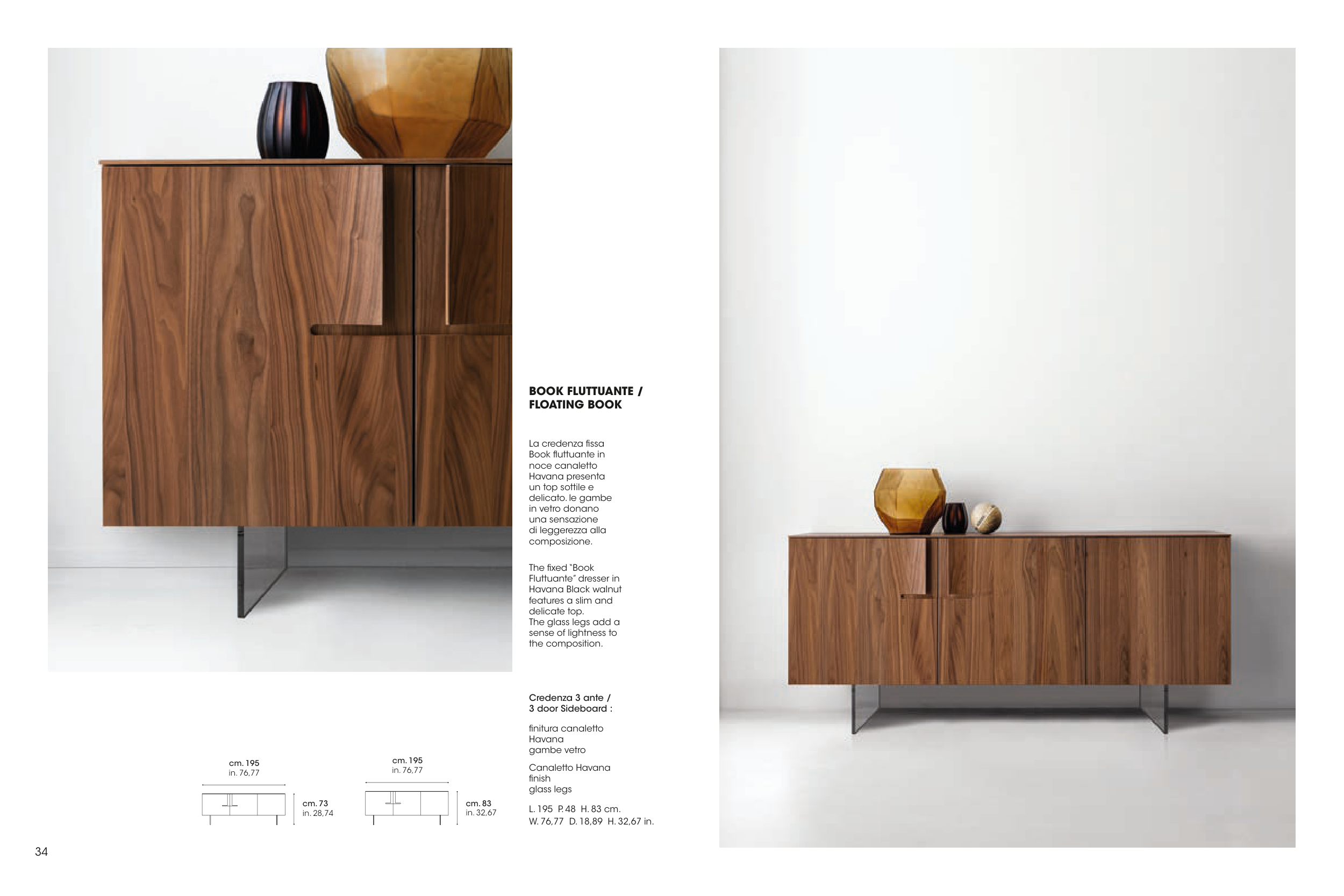 BOOK FLUTTUANTE /
FLOATING BOOK

La credenza fissa Book fluttuante in noce canaletto Havana presenta un top sottile e delicato. le gambe in vetro donano una sensazione di leggerezza alla composizione.

The fixed "Book Fluttuante" dresser in Havana Black walnut features a slim and delicate top.
The glass legs add a sense of lightness to the composition.

Credenza 3 ante /
3 door Sideboard :

finitura canaletto
Havana
gambe vetro

Canaletto Havana
finish
glass legs

L. 195 P. 48 H. 83 cm.
W. 76,77 D. 18,89 H. 32,67 in.

cm. 195
in. 76,77

cm. 73
in. 28,74

cm. 195
in. 76,77

cm. 83
in. 32,67

34